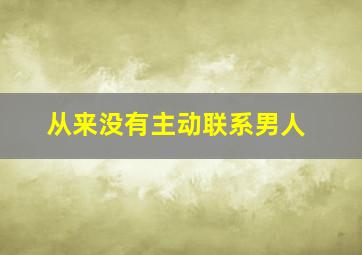 从来没有主动联系男人